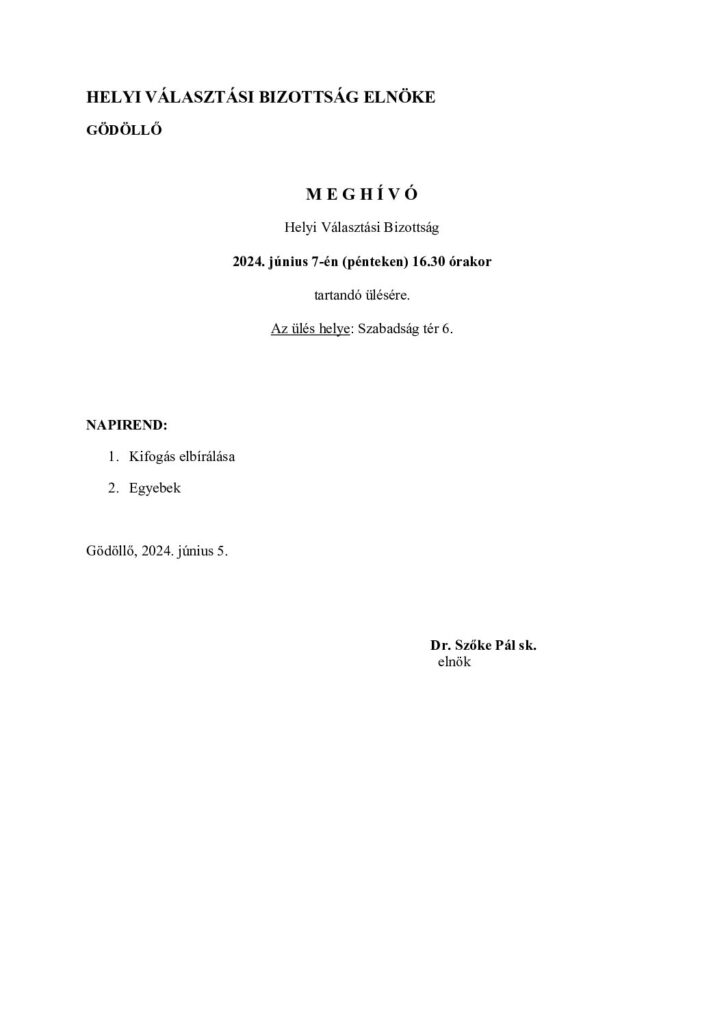 HELYI VÁLASZTÁSI BIZOTTSÁG ELNÖKE

GÖDÖLLŐ

M E G H Í V Ó

Helyi Választási Bizottság

2024. június 7-én (pénteken) 16.30 órakor

tartandó ülésére.

Az ülés helye: Szabadság tér 6.

NAPIREND:

1. Kifogás elbírálása

2. Egyebek

Gödöllő, 2024. június 5.

Dr. Szőke Pál sk.
elnök